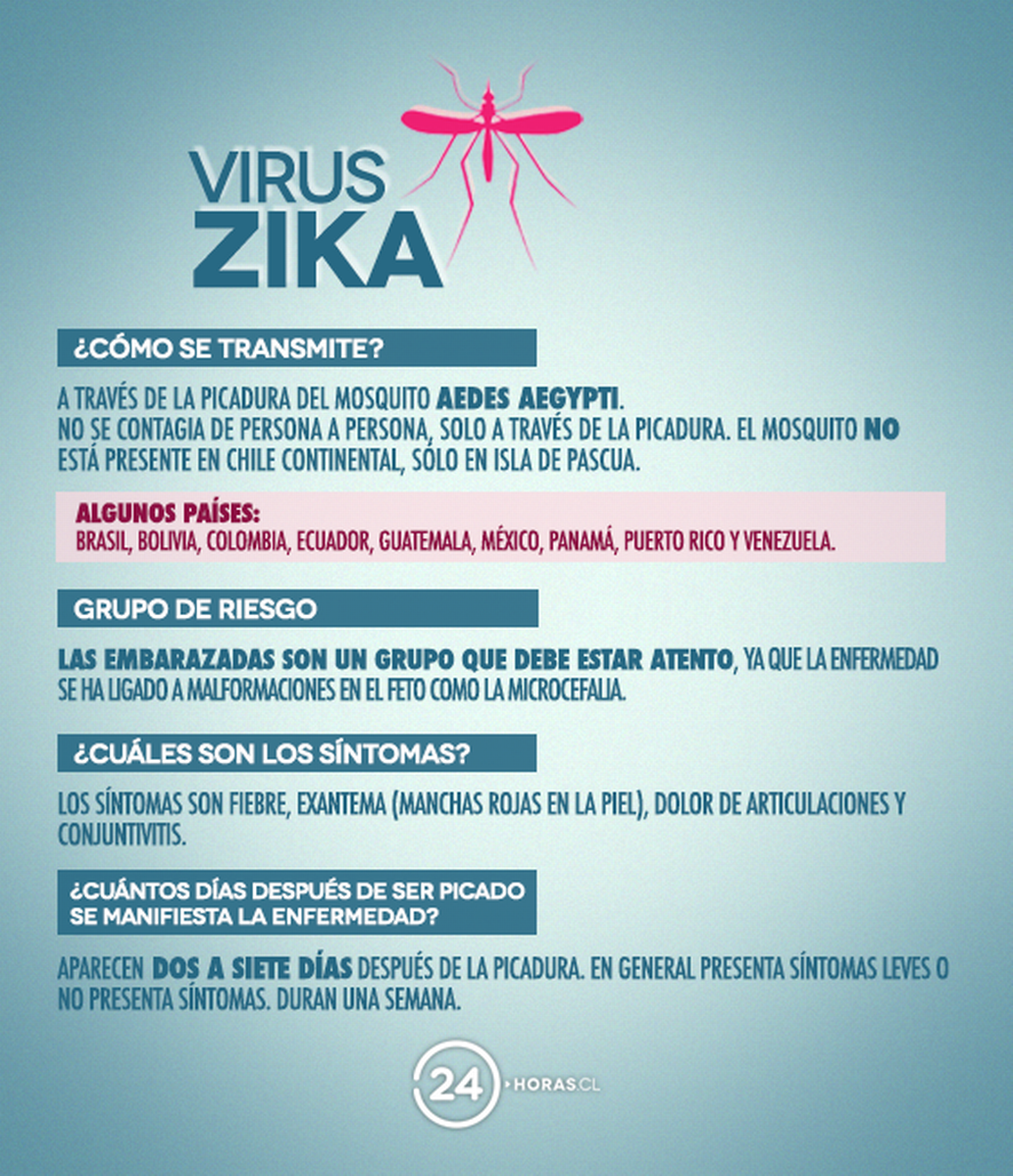 VIRUS
ZIKA

¿CÓMO SE TRANSMITE?

A TRAVÉS DE LA PICADURA DEL MOSQUITO AEDES AEGYPTI.
NO SE CONTAGIA DE PERSONA A PERSONA, SOLO A TRAVÉS DE LA PICADURA. EL MOSQUITO NO ESTÁ PRESENTE EN CHILE CONTINENTAL, SÓLO EN ISLA DE PASCUA.

ALGUNOS PAÍSES:
BRASIL, BOLIVIA, COLOMBIA, ECUADOR, GUATEMALA, MÉXICO, PANAMÁ, PUERTO RICO Y VENEZUELA.

GRUPO DE RIESGO

LAS EMBARAZADAS SON UN GRUPO QUE DEBE ESTAR ATENTO, YA QUE LA ENFERMEDAD SE HA LIGADO A MALFORMACIONES EN EL FETO COMO LA MICROCEFALIA.

¿CUÁLES SON LOS SÍNTOMAS?

LOS SÍNTOMAS SON FIEBRE, EXANTEMA (MANCHAS ROJAS EN LA PIEL), DOLOR DE ARTICULACIONES Y CONJUNTIVITIS.

¿CUÁNTOS DÍAS DESPUÉS DE SER PICADO SE MANIFIESTA LA ENFERMEDAD?

APARECEN DOS A SIETE DÍAS DESPUÉS DE LA PICADURA. EN GENERAL PRESENTA SÍNTOMAS LEVES O NO PRESENTA SÍNTOMAS. DURAN UNA SEMANA.

24 HORAS.CL